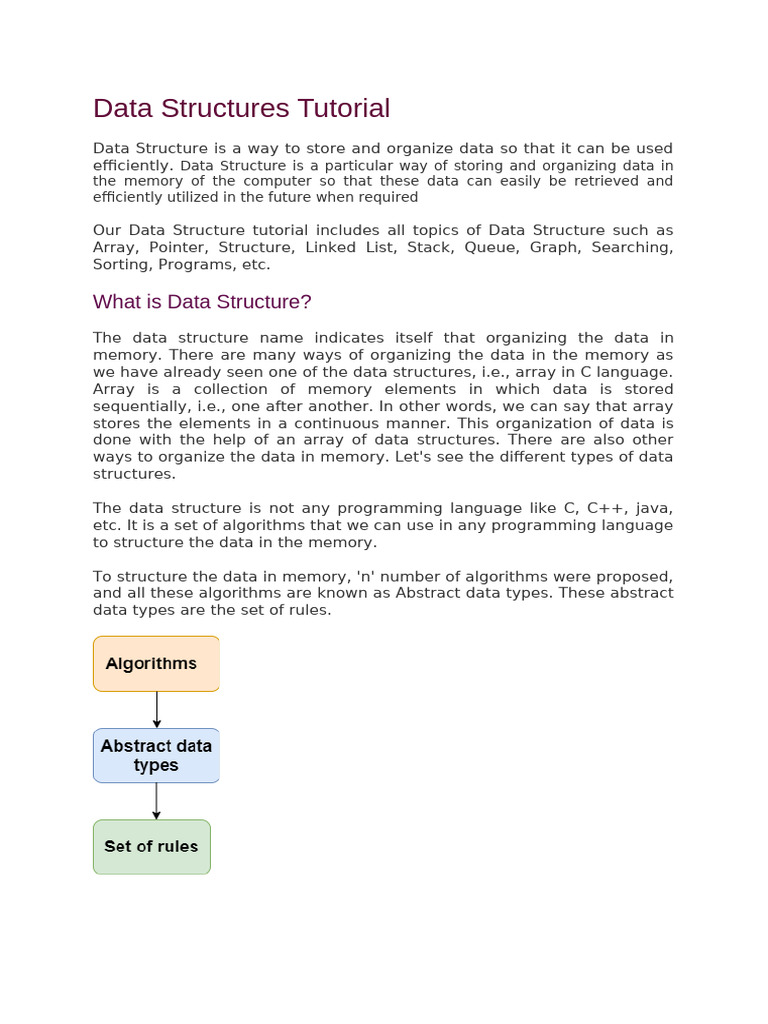 Data Structures Tutorial

Data Structure is a way to store and organize data so that it can be used efficiently. Data Structure is a particular way of storing and organizing data in the memory of the computer so that these data can easily be retrieved and efficiently utilized in the future when required

Our Data Structure tutorial includes all topics of Data Structure such as Array, Pointer, Structure, Linked List, Stack, Queue, Graph, Searching, Sorting, Programs, etc.

What is Data Structure?

The data structure name indicates itself that organizing the data in memory. There are many ways of organizing the data in the memory as we have already seen one of the data structures, i.e., array in C language. Array is a collection of memory elements in which data is stored sequentially, i.e., one after another. In other words, we can say that array stores the elements in a continuous manner. This organization of data is done with the help of an array of data structures. There are also other ways to organize the data in memory. Let's see the different types of data structures.

The data structure is not any programming language like C, C++, java, etc. It is a set of algorithms that we can use in any programming language to structure the data in the memory.

To structure the data in memory, 'n' number of algorithms were proposed, and all these algorithms are known as Abstract data types. These abstract data types are the set of rules.

Algorithms

Abstract data types

Set of rules